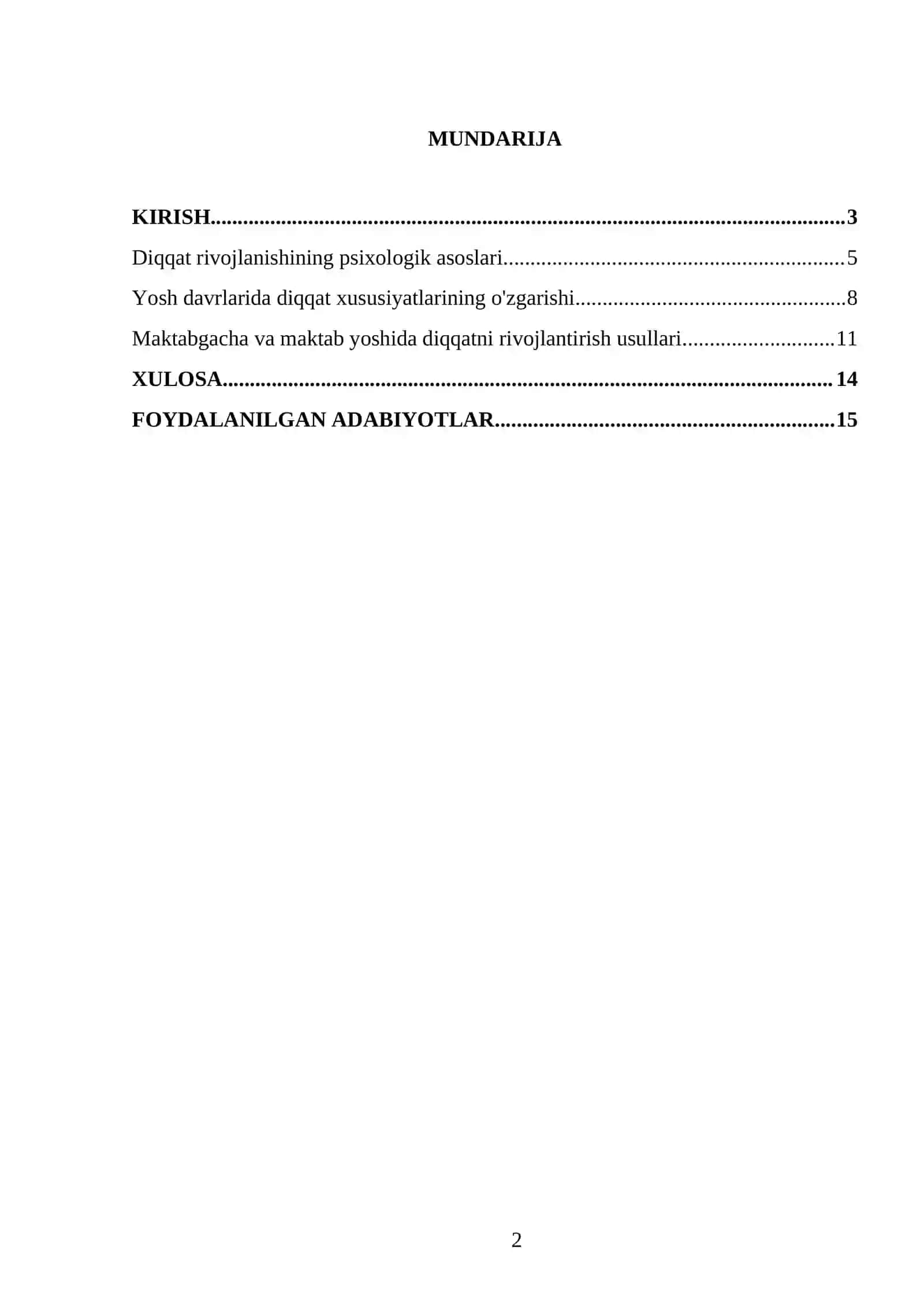 MUNDARIJA

KIRISH 3
Diqqat rivojlanishining psixologik asoslari 5
Yosh davrlarida diqqat xususiyatlarining o'zgarishi 8
Maktabgacha va maktab yoshida diqqatni rivojlantirish usullari 11
XULOSA 14
FOYDALANILGAN ADABIYOTLAR 15

2